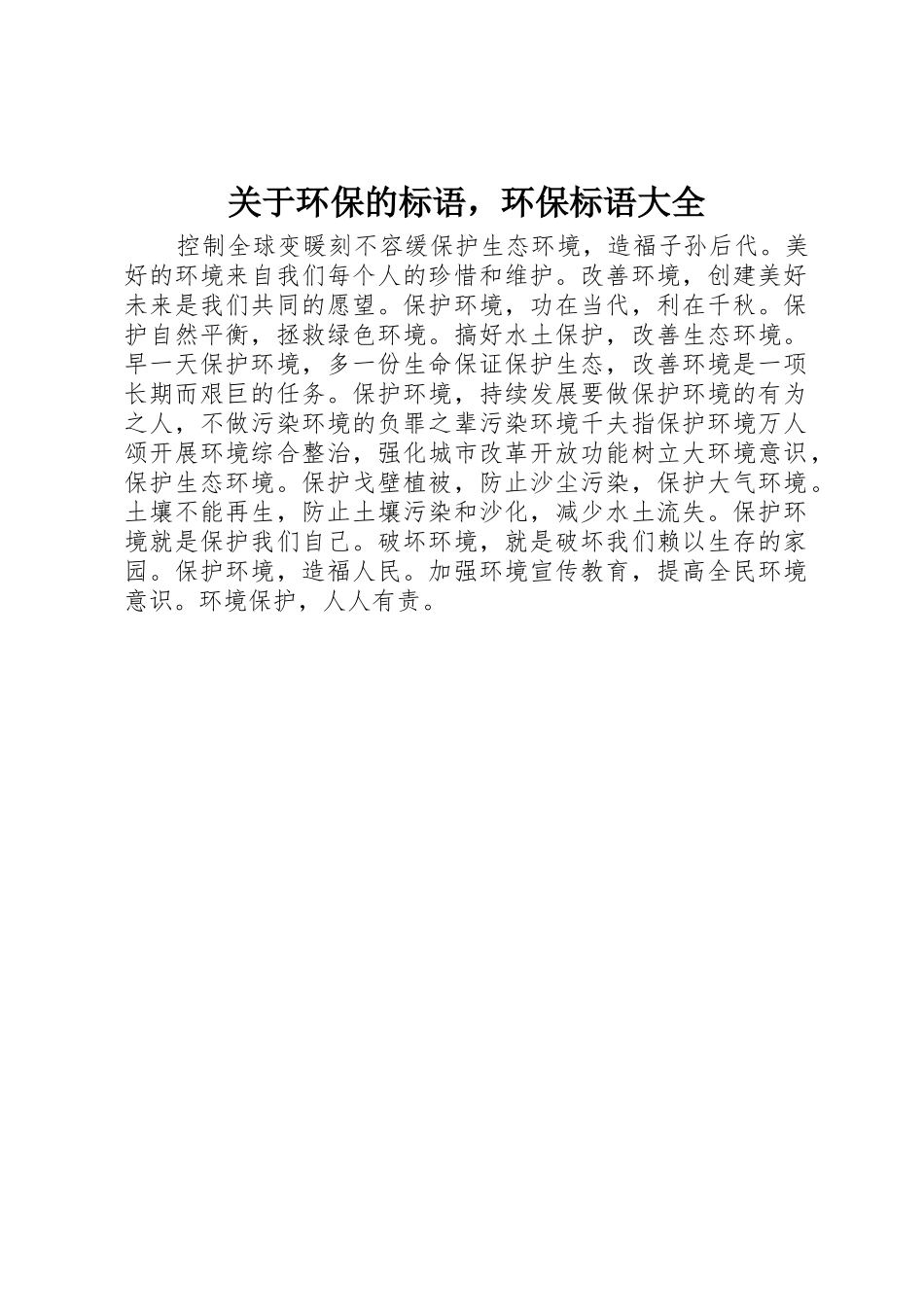 关于环保的标语，环保标语大全

控制全球变暖刻不容缓保护生态环境，造福子孙后代。美好的环境来自我们每个人的珍惜和维护。改善环境，创建美好未来是我们共同的愿望。保护环境，功在当代，利在千秋。保护自然平衡，拯救绿色环境。搞好水土保护，改善生态环境。早一天保护环境，多一份生命保证保护生态，改善环境是一项长期而艰巨的任务。保护环境，持续发展要做保护环境的有为之人，不做污染环境的负罪之辈污染环境千夫指保护环境万人颂开展环境综合整治，强化城市改革开放功能树立大环境意识，保护生态环境。保护戈壁植被，防止沙尘污染，保护大气环境。土壤不能再生，防止土壤污染和沙化，减少水土流失。保护环境就是保护我们自己。破坏环境，就是破坏我们赖以生存的家园。保护环境，造福人民。加强环境宣传教育，提高全民环境意识。环境保护，人人有责。